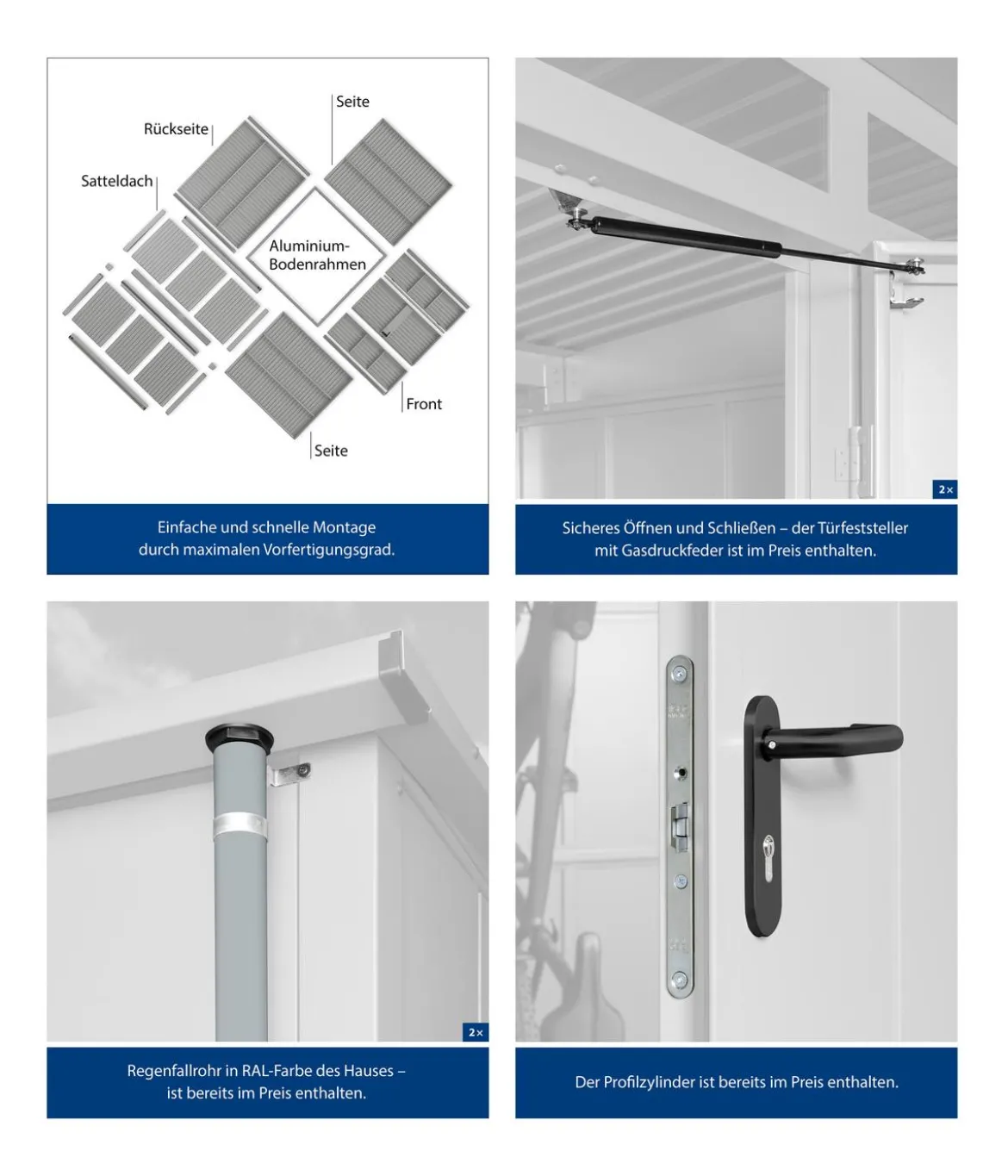 Seite

Rückseite

Satteldach

Aluminium-Bodenrahmen

Front

Seite

Einfache und schnelle Montage durch maximalen Vorfertigungsgrad.

2×

Sicheres Öffnen und Schließen – der Türfeststeller mit Gasdruckfeder ist im Preis enthalten.

2×

Regenfallrohr in RAL-Farbe des Hauses – ist bereits im Preis enthalten.

Der Profilzylinder ist bereits im Preis enthalten.